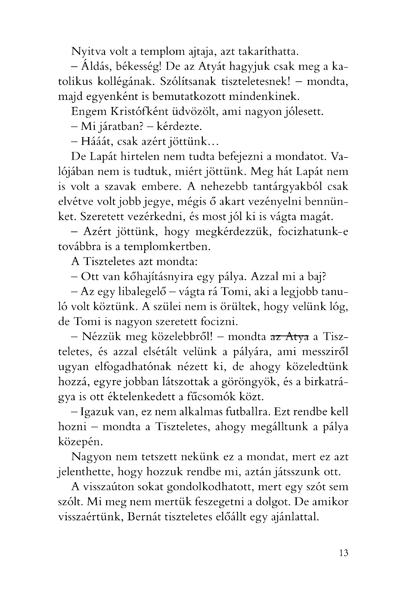 Nyitva volt a templom ajtaja, azt takaríthatta.

– Áldás, békesség! De az Atyát hagyjuk csak meg a katolikus kollégának. Szólítsanak tiszteletesnek! – mondta, majd egyenként is bemutatkozott mindenkinek.

Engem Kristófként üdvözölt, ami nagyon jólesett.

– Mi járatban? – kérdezte.

– Hááát, csak azért jöttünk…

De Lapát hirtelen nem tudta befejezni a mondatot. Valójában nem is tudtuk, miért jöttünk. Meg hát Lapát nem is volt a szavak embere. A nehezebb tantárgyakból csak elvétve volt jobb jegye, mégis ő akart vezényelni bennünket. Szeretett vezérkedni, és most jól ki is vágta magát.

– Azért jöttünk, hogy megkérdezzük, focizhatunk-e továbbra is a templomkertben.

A Tiszteletes azt mondta:

– Ott van kőhajításnyira egy pálya. Azzal mi a baj?

– Az egy libalegelő – vágta rá Tomi, aki a legjobb tanuló volt köztünk. A szülei nem is örültek, hogy velünk lóg, de Tomi is nagyon szeretett focizni.

– Nézzük meg közelebbről! – mondta az Atya a Tiszteletes, és azzal elsétált velünk a pályára, ami messziről ugyan elfogadhatónak nézett ki, de ahogy közeledtünk hozzá, egyre jobban látszottak a göröngyök, és a birkatrágya is ott éktelenkedett a fűcsomók közt.

– Igazuk van, ez nem alkalmas futballra. Ezt rendbe kell hozni – mondta a Tiszteletes, ahogy megálltunk a pálya közepén.

Nagyon nem tetszett nekünk ez a mondat, mert ez azt jelenthette, hogy hozzuk rendbe mi, aztán játsszunk ott.

A visszaúton sokat gondolkodhatott, mert egy szót sem szólt. Mi meg nem mertük feszegetni a dolgot. De amikor visszaértünk, Bernát tiszteletes előállt egy ajánlattal.

13